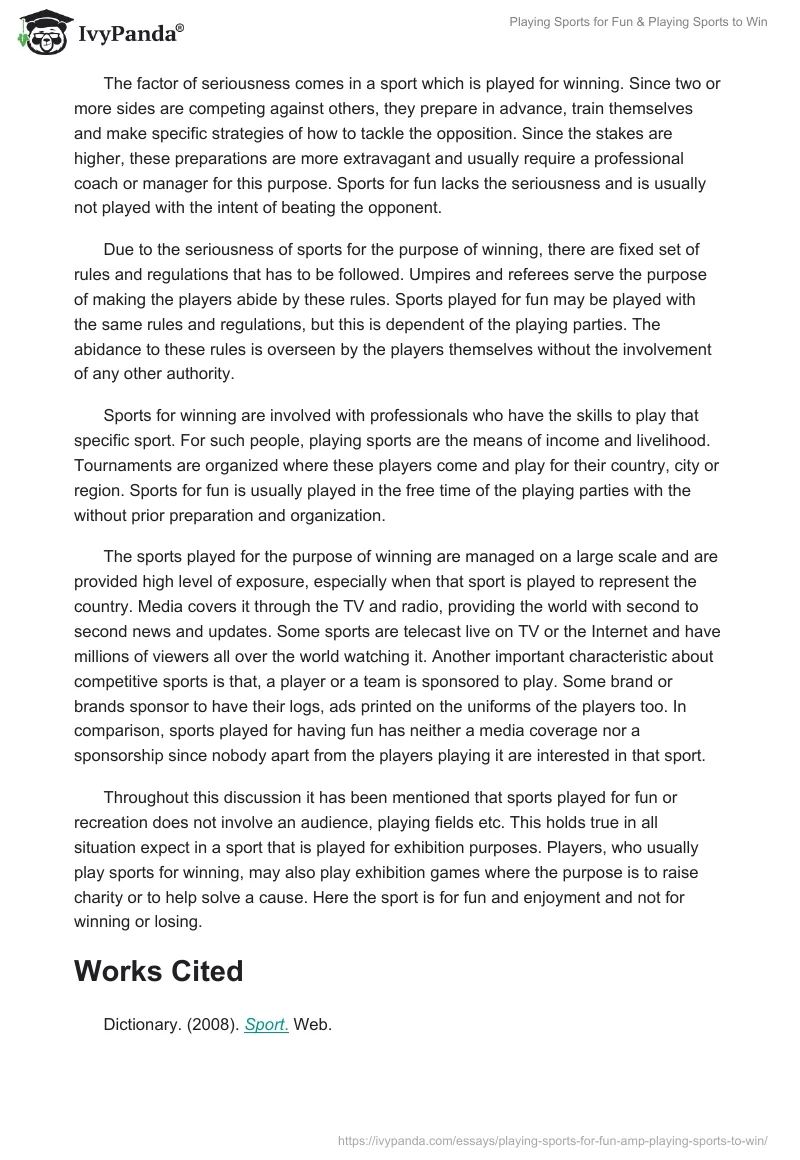 IvyPanda®

Playing Sports for Fun & Playing Sports to Win

The factor of seriousness comes in a sport which is played for winning. Since two or more sides are competing against others, they prepare in advance, train themselves and make specific strategies of how to tackle the opposition. Since the stakes are higher, these preparations are more extravagant and usually require a professional coach or manager for this purpose. Sports for fun lacks the seriousness and is usually not played with the intent of beating the opponent.

Due to the seriousness of sports for the purpose of winning, there are fixed set of rules and regulations that has to be followed. Umpires and referees serve the purpose of making the players abide by these rules. Sports played for fun may be played with the same rules and regulations, but this is dependent of the playing parties. The abidance to these rules is overseen by the players themselves without the involvement of any other authority.

Sports for winning are involved with professionals who have the skills to play that specific sport. For such people, playing sports are the means of income and livelihood. Tournaments are organized where these players come and play for their country, city or region. Sports for fun is usually played in the free time of the playing parties with the without prior preparation and organization.

The sports played for the purpose of winning are managed on a large scale and are provided high level of exposure, especially when that sport is played to represent the country. Media covers it through the TV and radio, providing the world with second to second news and updates. Some sports are telecast live on TV or the Internet and have millions of viewers all over the world watching it. Another important characteristic about competitive sports is that, a player or a team is sponsored to play. Some brand or brands sponsor to have their logs, ads printed on the uniforms of the players too. In comparison, sports played for having fun has neither a media coverage nor a sponsorship since nobody apart from the players playing it are interested in that sport.

Throughout this discussion it has been mentioned that sports played for fun or recreation does not involve an audience, playing fields etc. This holds true in all situation expect in a sport that is played for exhibition purposes. Players, who usually play sports for winning, may also play exhibition games where the purpose is to raise charity or to help solve a cause. Here the sport is for fun and enjoyment and not for winning or losing.

Works Cited

Dictionary. (2008). Sport. Web.

https://ivypanda.com/essays/playing-sports-for-fun-amp-playing-sports-to-win/